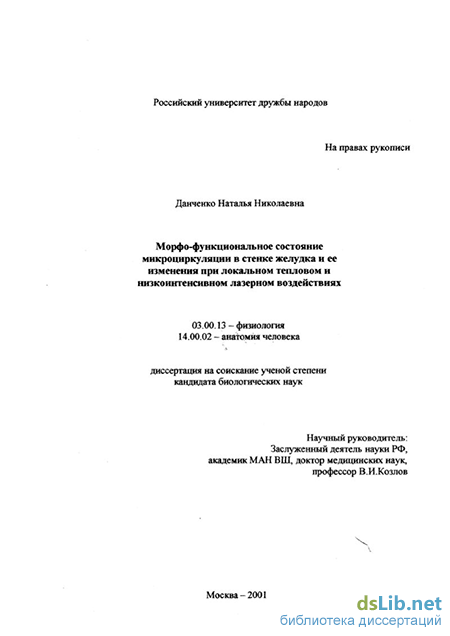 Российский университет дружбы народов

На правах рукописи

Данченко Наталья Николаевна

Морфо-функциональное состояние микроциркуляции в стенке желудка и ее изменения при локальном тепловом и низкоинтенсивном лазерном воздействиях

03.00.13 – физиология
14.00.02 – анатомия человека

диссертация на соискание ученой степени кандидата биологических наук

Научный руководитель:
Заслуженный деятель науки РФ,
академик МАН ВШ, доктор медицинских наук,
профессор В.И.Козлов

Москва – 2001

dsLib.net
библиотека диссертаций